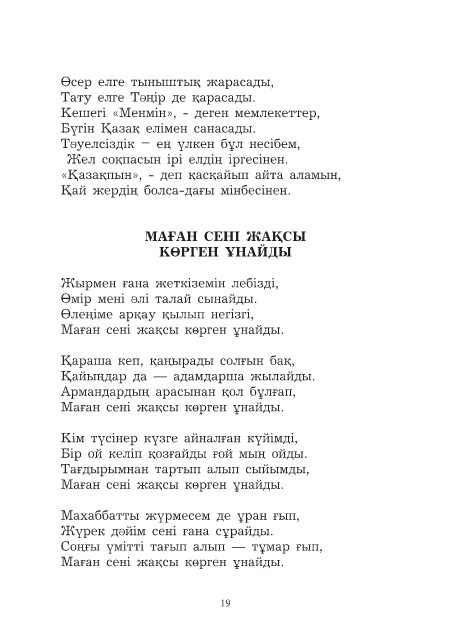 Өсер елге тыныштық жарасады,
Тату елге Тәңір де қарасады.
Кешегі «Менмін», - деген мемлекеттер,
Бүгін Қазақ елімен санасады.
Тәуелсіздік – ең үлкен бұл несібем,
Жел соқпасын ірі елдің іргесінен.
«Қазақпын», - деп қасқайып айта аламын,
Қай жердің болса-дағы мінбесінен.

МАҒАН СЕНІ ЖАҚСЫ КӨРГЕН ҰНАЙДЫ

Жырмен ғана жеткіземін лебізді,
Өмір мені әлі талай сынайды.
Өлеңіме арқау қылып негізгі,
Маған сені жақсы көрген ұнайды.

Қараша кеп, қаңырады солғын бақ,
Қайыңдар да — адамдарша жылайды.
Армандардың арасынан қол бұлғап,
Маған сені жақсы көрген ұнайды.

Кім түсінер күзге айналған күйімді,
Бір ой келіп қозғайды ғой мың ойды.
Тағдырымнан тартып алып сыйымды,
Маған сені жақсы көрген ұнайды.

Махаббатты жүрмесем де ұран ғып,
Жүрек дәйім сені ғана сұрайды.
Соңғы үмітті тағып алып — тұмар ғып,
Маған сені жақсы көрген ұнайды.

19